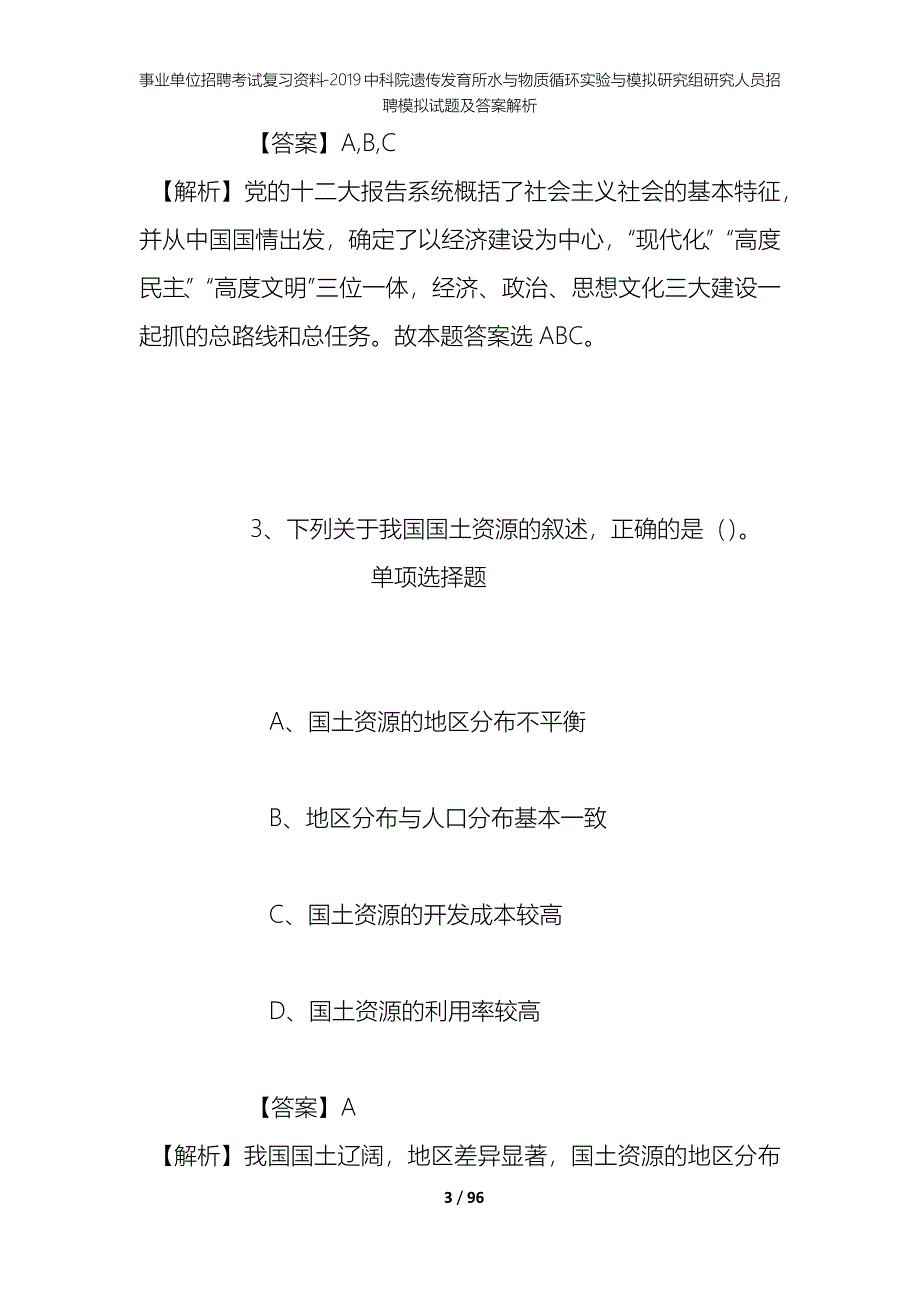 事业单位招聘考试复习资料-2019中科院遗传发育所水与物质循环实验与模拟研究组研究人员招聘模拟试题及答案解析

【答案】A,B,C

【解析】党的十二大报告系统概括了社会主义社会的基本特征，并从中国国情出发，确定了以经济建设为中心，“现代化”“高度民主”“高度文明”三位一体，经济、政治、思想文化三大建设一起抓的总路线和总任务。故本题答案选ABC。

3、下列关于我国国土资源的叙述，正确的是（）。

单项选择题

A、国土资源的地区分布不平衡

B、地区分布与人口分布基本一致

C、国土资源的开发成本较高

D、国土资源的利用率较高

【答案】A

【解析】我国国土辽阔，地区差异显著，国土资源的地区分布

3 / 96